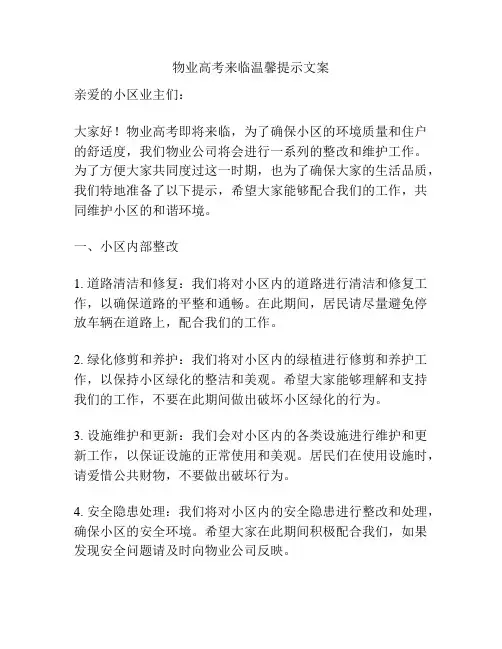 物业高考来临温馨提示文案

亲爱的小区业主们：

大家好！物业高考即将来临，为了确保小区的环境质量和住户的舒适度，我们物业公司将会进行一系列的整改和维护工作。为了方便大家共同度过这一时期，也为了确保大家的生活品质，我们特地准备了以下提示，希望大家能够配合我们的工作，共同维护小区的和谐环境。

一、小区内部整改

1. 道路清洁和修复：我们将对小区内的道路进行清洁和修复工作，以确保道路的平整和通畅。在此期间，居民请尽量避免停放车辆在道路上，配合我们的工作。

2. 绿化修剪和养护：我们将对小区内的绿植进行修剪和养护工作，以保持小区绿化的整洁和美观。希望大家能够理解和支持我们的工作，不要在此期间做出破坏小区绿化的行为。

3. 设施维护和更新：我们会对小区内的各类设施进行维护和更新工作，以保证设施的正常使用和美观。居民们在使用设施时，请爱惜公共财物，不要做出破坏行为。

4. 安全隐患处理：我们将对小区内的安全隐患进行整改和处理，确保小区的安全环境。希望大家在此期间积极配合我们，如果发现安全问题请及时向物业公司反映。